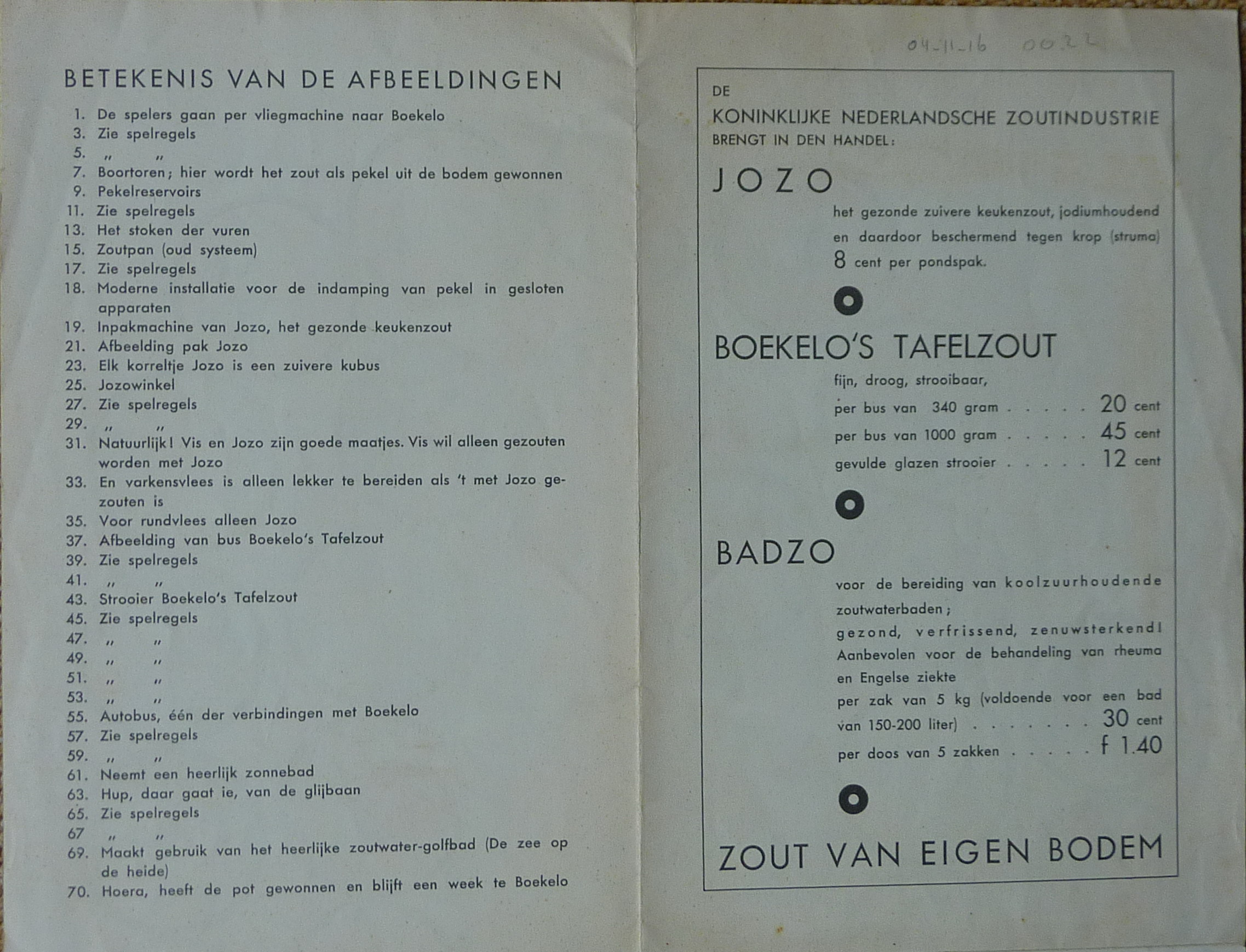 BETEKENIS VAN DE AFBEELDINGEN

1. De spelers gaan per vliegmachine naar Boekelo
3. Zie spelregels
5. „ „
7. Boortoren; hier wordt het zout als pekel uit de bodem gewonnen
9. Pekelreservoirs
11. Zie spelregels
13. Het stoken der vuren
15. Zoutpan (oud systeem)
17. Zie spelregels
18. Moderne installatie voor de indamping van pekel in gesloten apparaten
19. Inpakmachine van Jozo, het gezonde keukenzout
21. Afbeelding pak Jozo
23. Elk korreltje Jozo is een zuivere kubus
25. Jozowinkel
27. Zie spelregels
29. „ „
31. Natuurlijk! Vis en Jozo zijn goede maatjes. Vis wil alleen gezouten worden met Jozo
33. En varkensvlees is alleen lekker te bereiden als 't met Jozo gezouten is
35. Voor rundvlees alleen Jozo
37. Afbeelding van bus Boekelo's Tafelzout
39. Zie spelregels
41. „ „
43. Strooier Boekelo's Tafelzout
45. Zie spelregels
47. „ „
49. „ „
51. „ „
53. „ „
55. Autobus, één der verbindingen met Boekelo
57. Zie spelregels
59. „ „
61. Neemt een heerlijk zonnebad
63. Hup, daar gaat ie, van de glijbaan
65. Zie spelregels
67 „ „
69. Maakt gebruik van het heerlijke zoutwater-golfbad (De zee op de heide)
70. Hoera, heeft de pot gewonnen en blijft een week te Boekelo

04-11-16 0022

DE
KONINKLIJKE NEDERLANDSCHE ZOUTINDUSTRIE
BRENGT IN DEN HANDEL:

JOZO
het gezonde zuivere keukenzout, jodiumhoudend en daardoor beschermend tegen krop (struma)
8 cent per pondspak.

BOEKELO'S TAFELZOUT
fijn, droog, strooibaar,
per bus van 340 gram . . . . . 20 cent
per bus van 1000 gram . . . . . 45 cent
gevulde glazen strooier . . . . . 12 cent

BADZO
voor de bereiding van koolzuurhoudende zoutwaterbaden;
gezond, verfrissend, zenuwsterkend!
Aanbevolen voor de behandeling van rheuma en Engelse ziekte
per zak van 5 kg (voldoende voor een bad van 150-200 liter) . . . . . . . . 30 cent
per doos van 5 zakken . . . . . f 1.40

ZOUT VAN EIGEN BODEM